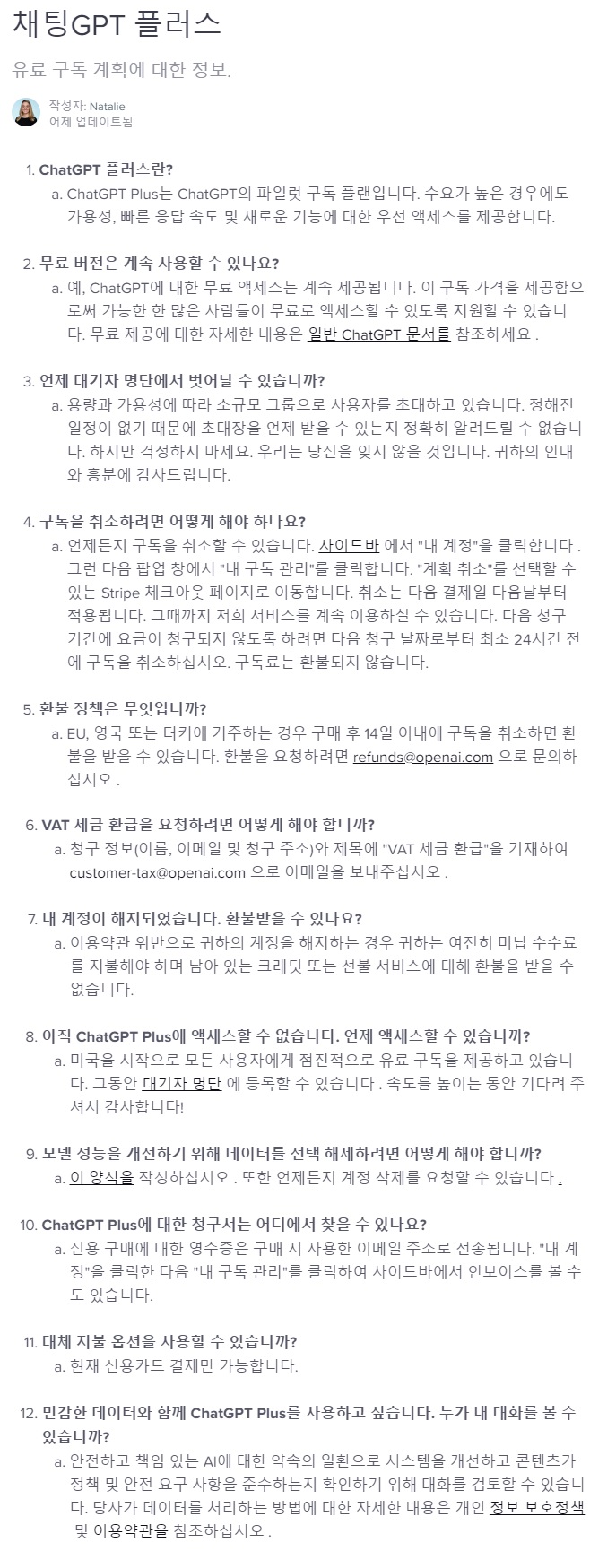 채팅GPT 플러스

유료 구독 계획에 대한 정보.

작성자: Natalie
어제 업데이트됨

1. ChatGPT 플러스란?
a. ChatGPT Plus는 ChatGPT의 파일럿 구독 플랜입니다. 수요가 높은 경우에도 가용성, 빠른 응답 속도 및 새로운 기능에 대한 우선 액세스를 제공합니다.

2. 무료 버전은 계속 사용할 수 있나요?
a. 예, ChatGPT에 대한 무료 액세스는 계속 제공됩니다. 이 구독 가격을 제공함으로써 가능한 한 많은 사람들이 무료로 액세스할 수 있도록 지원할 수 있습니다. 무료 제공에 대한 자세한 내용은 일반 ChatGPT 문서를 참조하세요 .

3. 언제 대기자 명단에서 벗어날 수 있습니까?
a. 용량과 가용성에 따라 소규모 그룹으로 사용자를 초대하고 있습니다. 정해진 일정이 없기 때문에 초대장을 언제 받을 수 있는지 정확히 알려드릴 수 없습니다. 하지만 걱정하지 마세요. 우리는 당신을 잊지 않을 것입니다. 귀하의 인내와 흥분에 감사드립니다.

4. 구독을 취소하려면 어떻게 해야 하나요?
a. 언제든지 구독을 취소할 수 있습니다. 사이드바 에서 "내 계정"을 클릭합니다 . 그런 다음 팝업 창에서 "내 구독 관리"를 클릭합니다. "계획 취소"를 선택할 수 있는 Stripe 체크아웃 페이지로 이동합니다. 취소는 다음 결제일 다음날부터 적용됩니다. 그때까지 저희 서비스를 계속 이용하실 수 있습니다. 다음 청구 기간에 요금이 청구되지 않도록 하려면 다음 청구 날짜로부터 최소 24시간 전에 구독을 취소하십시오. 구독료는 환불되지 않습니다.

5. 환불 정책은 무엇입니까?
a. EU, 영국 또는 터키에 거주하는 경우 구매 후 14일 이내에 구독을 취소하면 환불을 받을 수 있습니다. 환불을 요청하려면 refunds@openai.com 으로 문의하십시오 .

6. VAT 세금 환급을 요청하려면 어떻게 해야 합니까?
a. 청구 정보(이름, 이메일 및 청구 주소)와 제목에 "VAT 세금 환급"을 기재하여 customer-tax@openai.com 으로 이메일을 보내주십시오 .

7. 내 계정이 해지되었습니다. 환불받을 수 있나요?
a. 이용약관 위반으로 귀하의 계정을 해지하는 경우 귀하는 여전히 미납 수수료를 지불해야 하며 남아 있는 크레딧 또는 선불 서비스에 대해 환불을 받을 수 없습니다.

8. 아직 ChatGPT Plus에 액세스할 수 없습니다. 언제 액세스할 수 있습니까?
a. 미국을 시작으로 모든 사용자에게 점진적으로 유료 구독을 제공하고 있습니다. 그동안 대기자 명단 에 등록할 수 있습니다 . 속도를 높이는 동안 기다려 주셔서 감사합니다!

9. 모델 성능을 개선하기 위해 데이터를 선택 해제하려면 어떻게 해야 합니까?
a. 이 양식을 작성하십시오 . 또한 언제든지 계정 삭제를 요청할 수 있습니다 .

10. ChatGPT Plus에 대한 청구서는 어디에서 찾을 수 있나요?
a. 신용 구매에 대한 영수증은 구매 시 사용한 이메일 주소로 전송됩니다. "내 계정"을 클릭한 다음 "내 구독 관리"를 클릭하여 사이드바에서 인보이스를 볼 수도 있습니다.

11. 대체 지불 옵션을 사용할 수 있습니까?
a. 현재 신용카드 결제만 가능합니다.

12. 민감한 데이터와 함께 ChatGPT Plus를 사용하고 싶습니다. 누가 내 대화를 볼 수 있습니까?
a. 안전하고 책임 있는 AI에 대한 약속의 일환으로 시스템을 개선하고 콘텐츠가 정책 및 안전 요구 사항을 준수하는지 확인하기 위해 대화를 검토할 수 있습니다. 당사가 데이터를 처리하는 방법에 대한 자세한 내용은 개인 정보 보호정책 및 이용약관을 참조하십시오 .